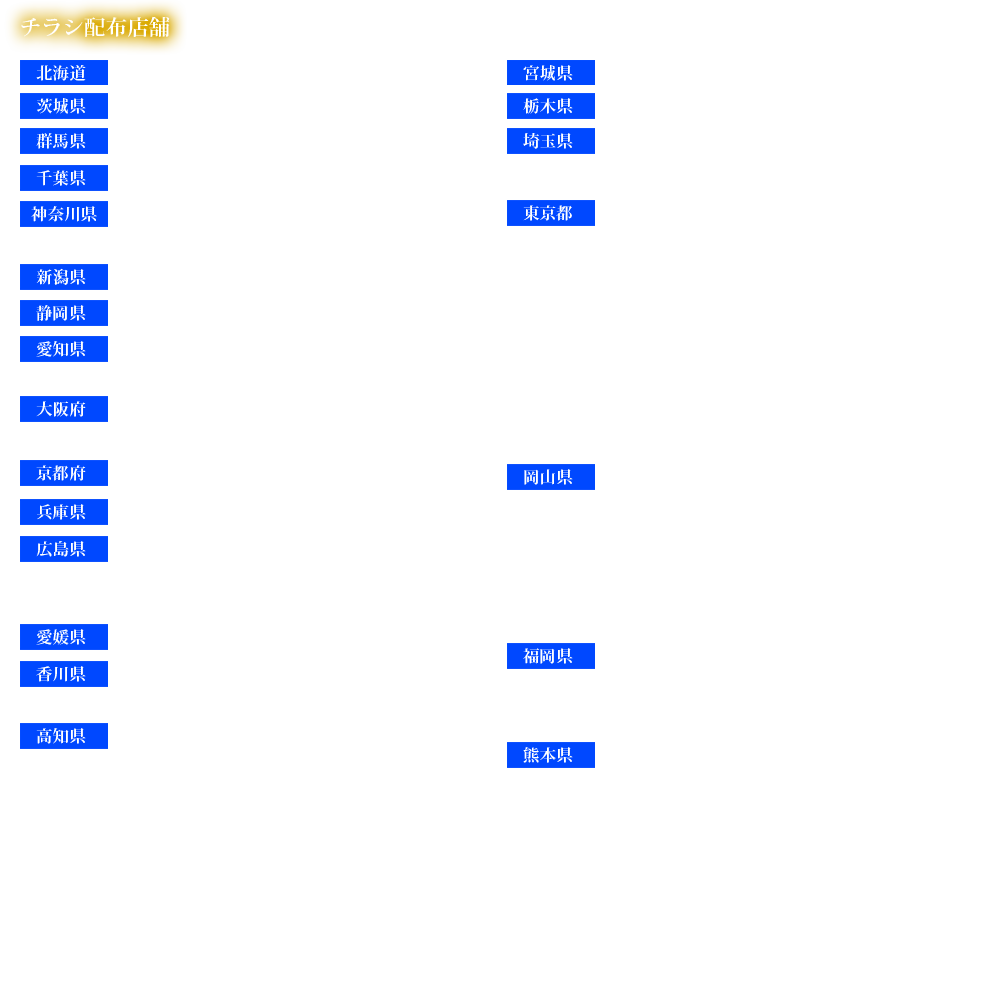 チラシ配布店舗

北海道

茨城県

群馬県

千葉県

神奈川県

新潟県

静岡県

愛知県

大阪府

京都府

兵庫県

広島県

愛媛県

香川県

高知県

宮城県

栃木県

埼玉県

東京都

岡山県

福岡県

熊本県